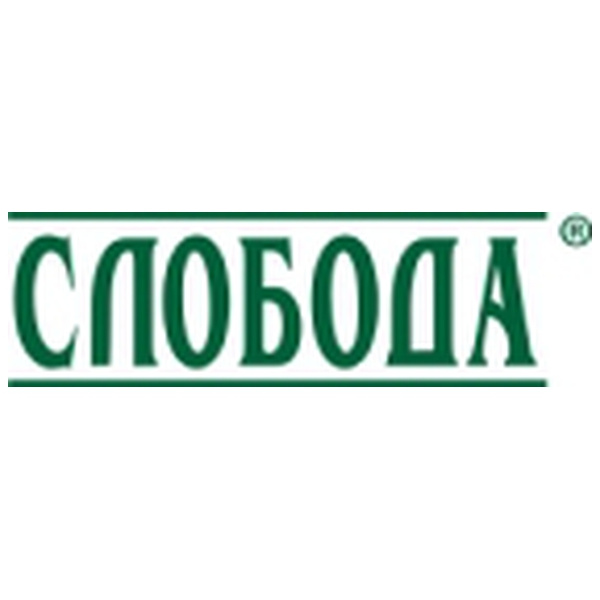 СЛОБОДА®